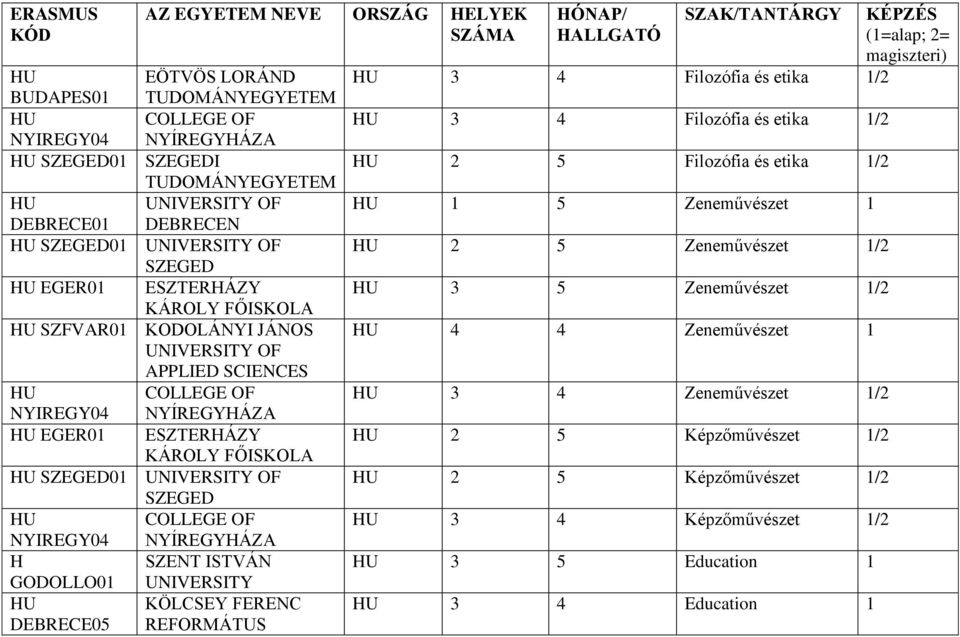 | ERASMUS KÓD | AZ EGYETEM NEVE | ORSZÁG | HELYEK SZÁMA | HÓNAP/ HALLGATÓ | SZAK/TANTÁRGY | KÉPZÉS (1=alap; 2= magiszteri) |
|---|---|---|---|---|---|---|
| HU BUDAPES01 | EÖTVÖS LORÁND TUDOMÁNYEGYETEM | HU | 3 | 4 | Filozófia és etika | 1/2 |
| HU NYIREGY04 | COLLEGE OF NYÍREGYHÁZA | HU | 3 | 4 | Filozófia és etika | 1/2 |
| HU SZEGED01 | SZEGEDI TUDOMÁNYEGYETEM | HU | 2 | 5 | Filozófia és etika | 1/2 |
| HU DEBRECE01 | UNIVERSITY OF DEBRECEN | HU | 1 | 5 | Zeneművészet | 1 |
| HU SZEGED01 | UNIVERSITY OF SZEGED | HU | 2 | 5 | Zeneművészet | 1/2 |
| HU EGER01 | ESZTERHÁZY KÁROLY FŐISKOLA | HU | 3 | 5 | Zeneművészet | 1/2 |
| HU SZFVAR01 | KODOLÁNYI JÁNOS UNIVERSITY OF APPLIED SCIENCES | HU | 4 | 4 | Zeneművészet | 1 |
| HU NYIREGY04 | COLLEGE OF NYÍREGYHÁZA | HU | 3 | 4 | Zeneművészet | 1/2 |
| HU EGER01 | ESZTERHÁZY KÁROLY FŐISKOLA | HU | 2 | 5 | Képzőművészet | 1/2 |
| HU SZEGED01 | UNIVERSITY OF SZEGED | HU | 2 | 5 | Képzőművészet | 1/2 |
| HU NYIREGY04 | COLLEGE OF NYÍREGYHÁZA | HU | 3 | 4 | Képzőművészet | 1/2 |
| H GODOLLO01 | SZENT ISTVÁN UNIVERSITY | HU | 3 | 5 | Education | 1 |
| HU DEBRECE05 | KÖLCSEY FERENC REFORMÁTUS | HU | 3 | 4 | Education | 1 |